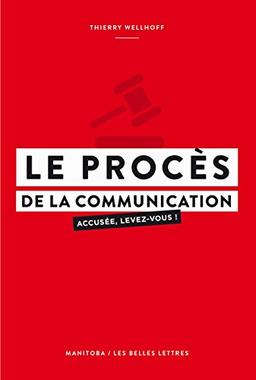 THIERRY WELLHOFF

LE PROCÈS
DE LA COMMUNICATION

ACCUSÉE, LEVEZ-VOUS !

MANITOBA / LES BELLES LETTRES